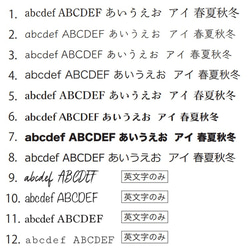 1. abcdef ABCDEF あいうえお アイ 春夏秋冬
2. abcdef ABCDEF あいうえお アイ 春夏秋冬
3. abcdef ABCDEF あいうえお アイ 春夏秋冬
4. abcdef ABCDEF あいうえお アイ 春夏秋冬
5. abcdef ABCDEF あいうえお アイ 春夏秋冬
6. abcdef ABCDEF あいうえお アイ 春夏秋冬
7. abcdef ABCDEF あいうえお アイ 春夏秋冬
8. abcdef ABCDEF あいうえお アイ 春夏秋冬
9. abcdef ABCDEF 英文字のみ
10. abcdef ABCDEF 英文字のみ
11. abcdef ABCDEF 英文字のみ
12. abcdef ABCDEF 英文字のみ